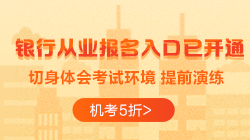 银行从业报名入口已开通

切身体会考试环境 提前演练

机考5折>